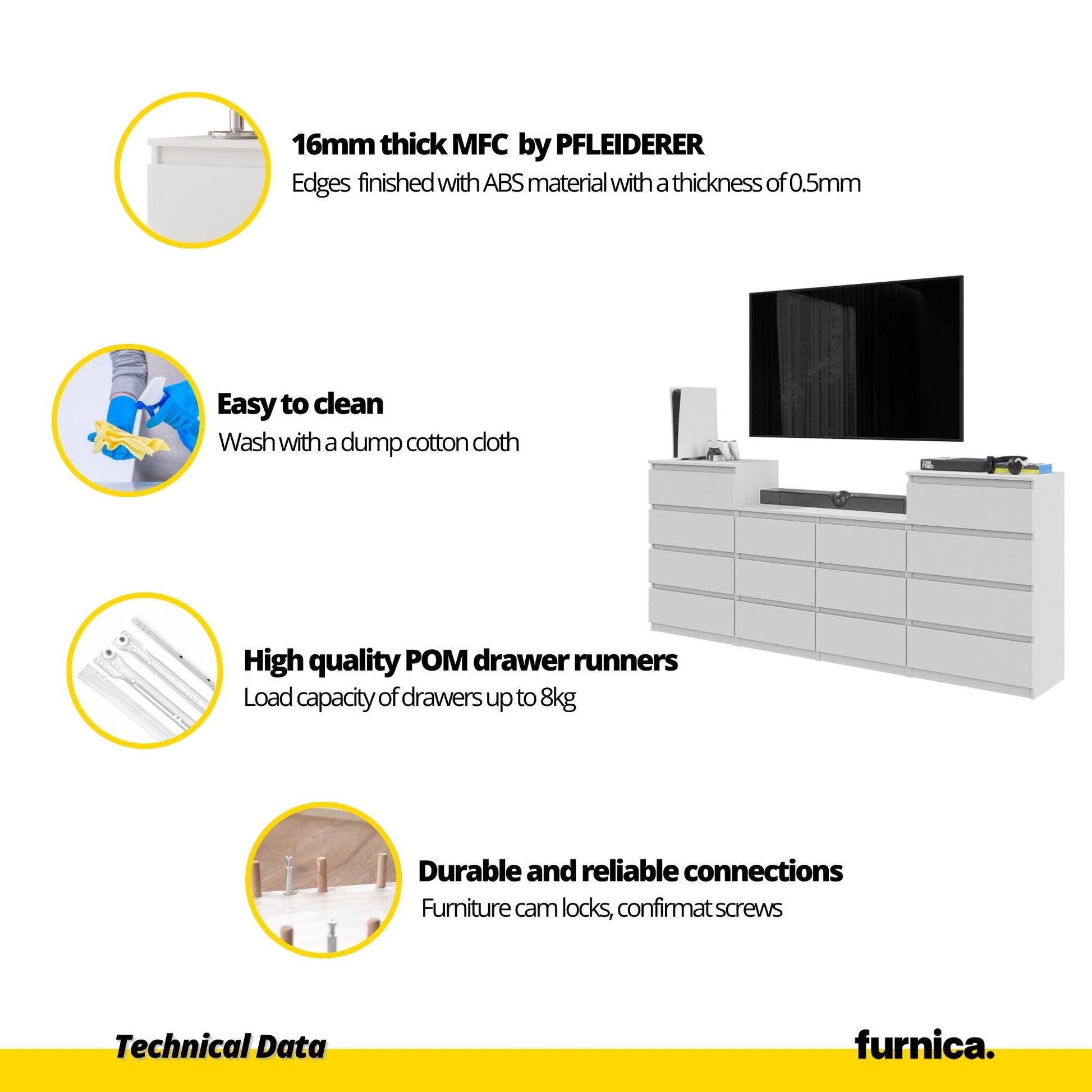 16mm thick MFC by PFLEIDERER

Edges finished with ABS material with a thickness of 0.5mm

Easy to clean

Wash with a dump cotton cloth

High quality POM drawer runners

Load capacity of drawers up to 8kg

Durable and reliable connections

Furniture cam locks, confirmat screws

Technical Data

furnica.